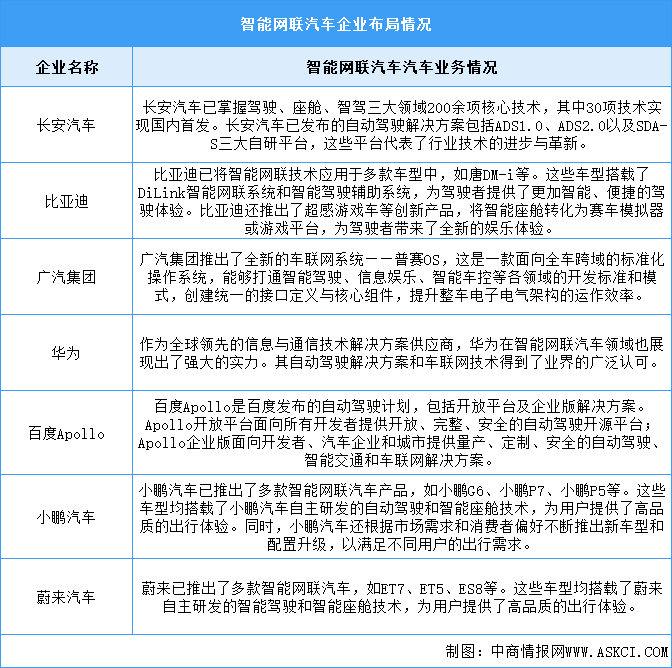 智能网联汽车企业布局情况

| 企业名称 | 智能网联汽车汽车业务情况 |
|---|---|
| 长安汽车 | 长安汽车已掌握驾驶、座舱、智驾三大领域200余项核心技术，其中30项技术实现国内首发。长安汽车已发布的自动驾驶解决方案包括ADS1.0、ADS2.0以及SDA-S三大自研平台，这些平台代表了行业技术的进步与革新。 |
| 比亚迪 | 比亚迪已将智能网联技术应用于多款车型中，如唐DM-i等。这些车型搭载了DiLink智能网联系统和智能驾驶辅助系统，为驾驶者提供了更加智能、便捷的驾驶体验。比亚迪还推出了超感游戏车等创新产品，将智能座舱转化为赛车模拟器或游戏平台，为驾驶者带来了全新的娱乐体验。 |
| 广汽集团 | 广汽集团推出了全新的车联网系统——普赛OS，这是一款面向全车跨域的标准化操作系统，能够打通智能驾驶、信息娱乐、智能车控等各领域的开发标准和模式，创建统一的接口定义与核心组件，提升整车电子电气架构的运作效率。 |
| 华为 | 作为全球领先的信息与通信技术解决方案供应商，华为在智能网联汽车领域也展现出了强大的实力。其自动驾驶解决方案和车联网技术得到了业界的广泛认可。 |
| 百度Apollo | 百度Apollo是百度发布的自动驾驶计划，包括开放平台及企业版解决方案。Apollo开放平台面向所有开发者提供开放、完整、安全的自动驾驶开源平台；Apollo企业版面向开发者、汽车企业和城市提供量产、定制、安全的自动驾驶、智能交通和车联网解决方案。 |
| 小鹏汽车 | 小鹏汽车已推出了多款智能网联汽车产品，如小鹏G6、小鹏P7、小鹏P5等。这些车型均搭载了小鹏汽车自主研发的自动驾驶和智能座舱技术，为用户提供了高品质的出行体验。同时，小鹏汽车还根据市场需求和消费者偏好不断推出新车型和配置升级，以满足不同用户的出行需求。 |
| 蔚来汽车 | 蔚来已推出了多款智能网联汽车，如ET7、ET5、ES8等。这些车型均搭载了蔚来自主研发的智能驾驶和智能座舱技术，为用户提供了高品质的出行体验。 |

制图：中商情报网WWW.ASKCI.COM